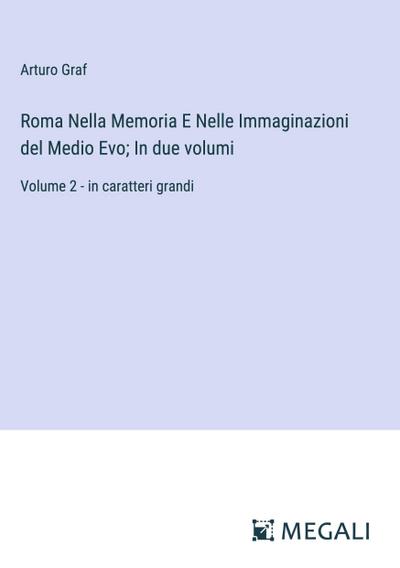 Arturo Graf

Roma Nella Memoria E Nelle Immaginazioni del Medio Evo; In due volumi

Volume 2 - in caratteri grandi

MEGALI